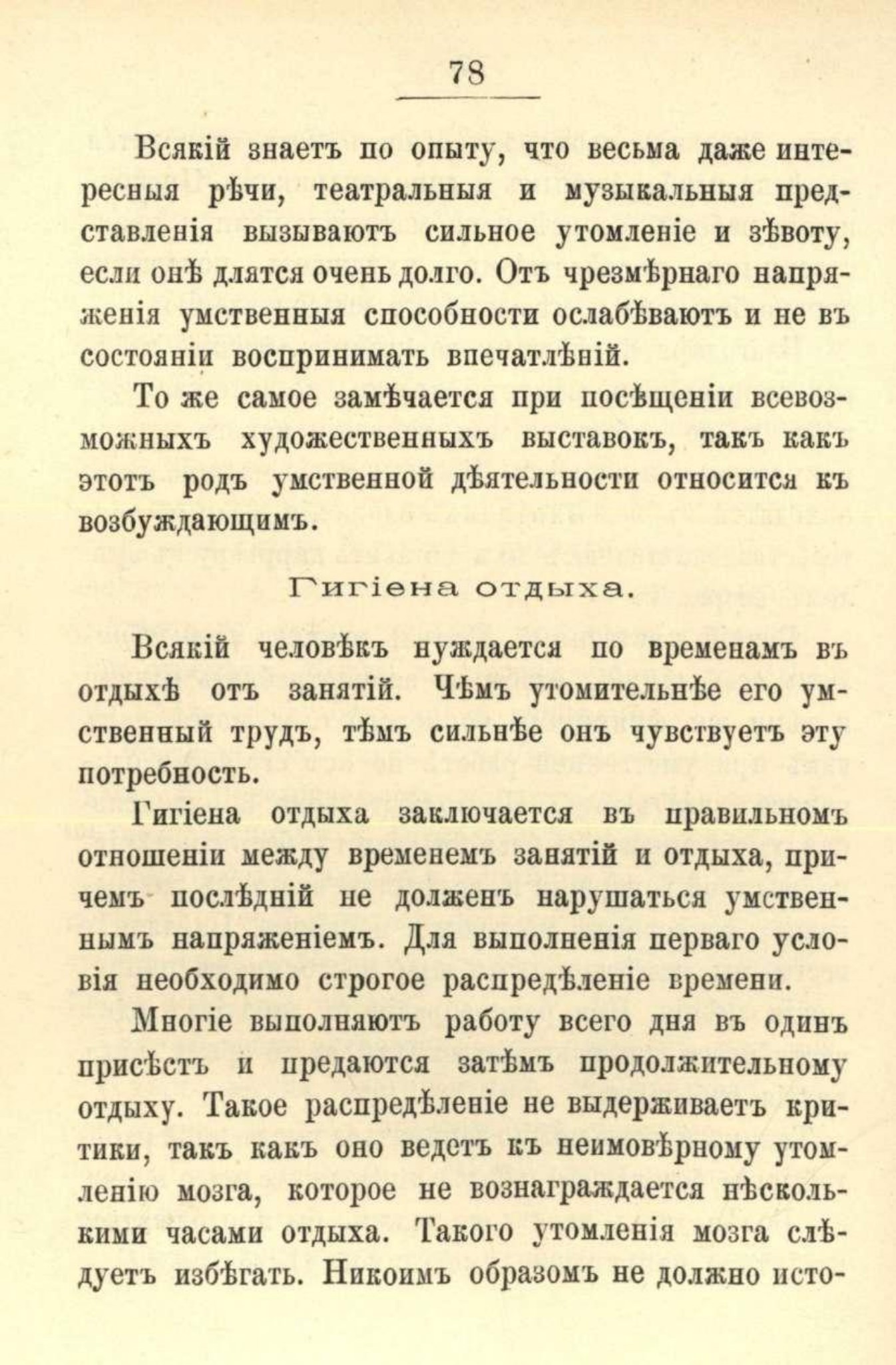 78

Всякій знаетъ по опыту, что весьма даже интересныя рѣчи, театральныя и музыкальныя представленія вызываютъ сильное утомленіе и зѣвоту, если онѣ длятся очень долго. Отъ чрезмѣрнаго напряженія умственныя способности ослабѣваютъ и не въ состояніи воспринимать впечатлѣній.

То же самое замѣчается при посѣщеніи всевозможныхъ художественныхъ выставокъ, такъ какъ этотъ родъ умственной дѣятельности относится къ возбуждающимъ.

Гигіена отдыха.

Всякій человѣкъ нуждается по временамъ въ отдыхѣ отъ занятій. Чѣмъ утомительнѣе его умственный трудъ, тѣмъ сильнѣе онъ чувствуетъ эту потребность.

Гигіена отдыха заключается въ правильномъ отношеніи между временемъ занятій и отдыха, причемъ послѣдній не долженъ нарушаться умственнымъ напряженіемъ. Для выполненія перваго условія необходимо строгое распредѣленіе времени.

Многіе выполняютъ работу всего дня въ одинъ присѣстъ и предаются затѣмъ продолжительному отдыху. Такое распредѣленіе не выдерживаетъ критики, такъ какъ оно ведетъ къ неимовѣрному утомленію мозга, которое не вознаграждается нѣсколькими часами отдыха. Такого утомленія мозга слѣдуетъ избѣгать. Никоимъ образомъ не должно исто-